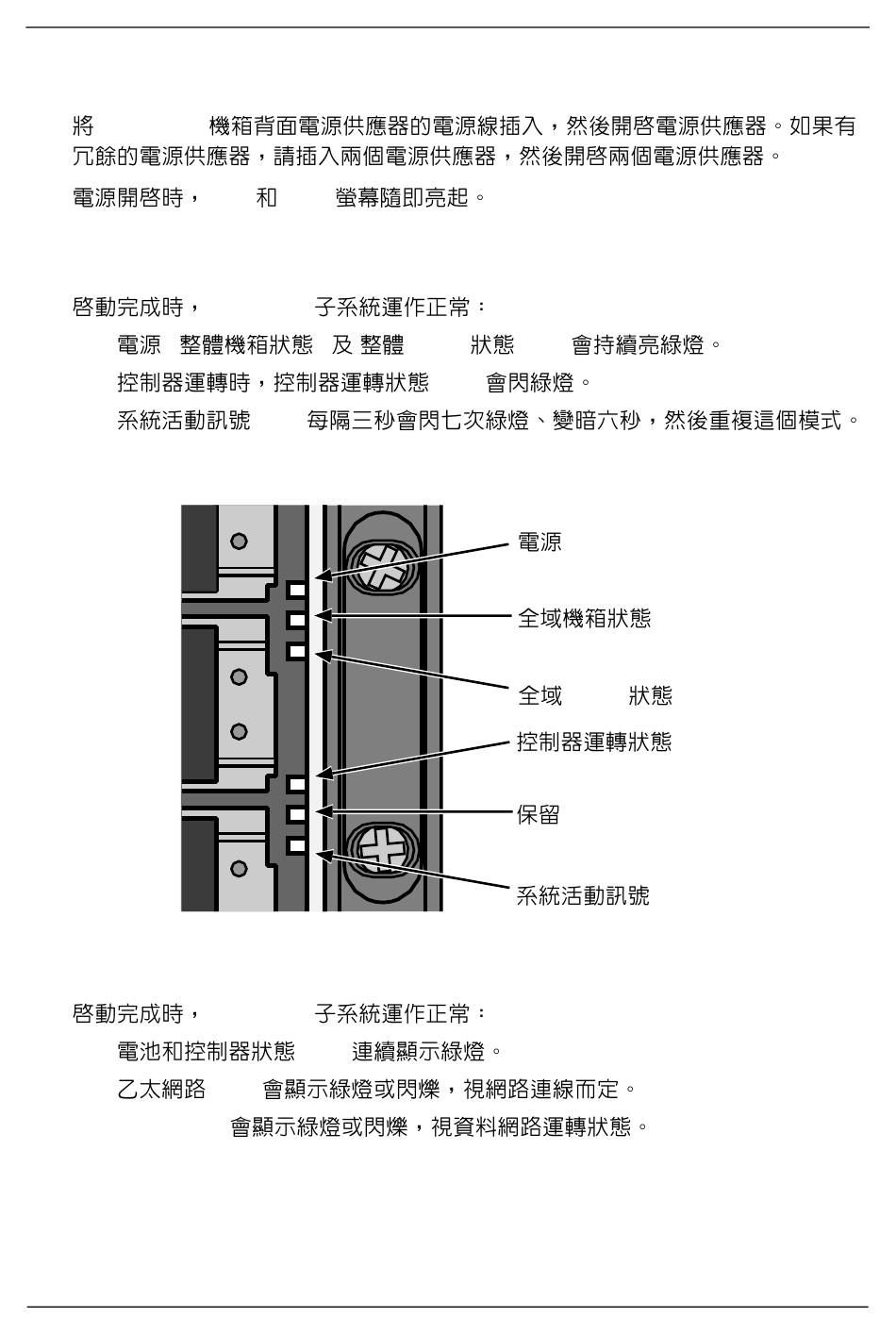 將 機箱背面電源供應器的電源線插入，然後開啓電源供應器。如果有冗餘的電源供應器，請插入兩個電源供應器，然後開啓兩個電源供應器。

電源開啓時， 和 螢幕隨即亮起。

啓動完成時， 子系統運作正常：

電源 整體機箱狀態 及 整體 狀態 會持續亮綠燈。

控制器運轉時，控制器運轉狀態 會閃綠燈。

系統活動訊號 每隔三秒會閃七次綠燈、變暗六秒，然後重複這個模式。

電源

全域機箱狀態

全域 狀態

控制器運轉狀態

保留

系統活動訊號

啓動完成時， 子系統運作正常：

電池和控制器狀態 連續顯示綠燈。

乙太網路 會顯示綠燈或閃爍，視網路連線而定。

會顯示綠燈或閃爍，視資料網路運轉狀態。